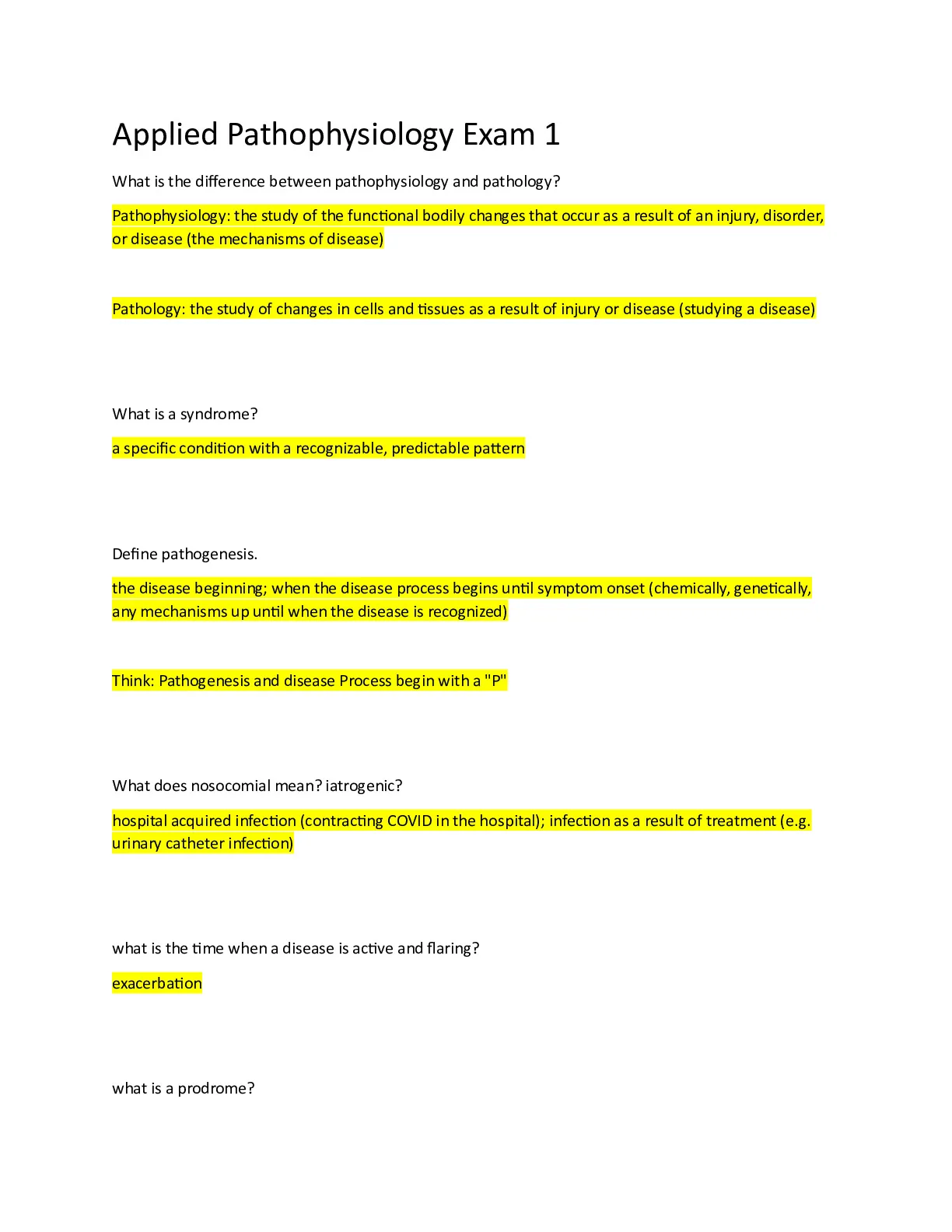 Applied Pathophysiology Exam 1

What is the difference between pathophysiology and pathology?

Pathophysiology: the study of the functional bodily changes that occur as a result of an injury, disorder, or disease (the mechanisms of disease)

Pathology: the study of changes in cells and tissues as a result of injury or disease (studying a disease)

What is a syndrome?

a specific condition with a recognizable, predictable pattern

Define pathogenesis.

the disease beginning; when the disease process begins until symptom onset (chemically, genetically, any mechanisms up until when the disease is recognized)

Think: Pathogenesis and disease Process begin with a "P"

What does nosocomial mean? iatrogenic?

hospital acquired infection (contracting COVID in the hospital); infection as a result of treatment (e.g. urinary catheter infection)

what is the time when a disease is active and flaring?

exacerbation

what is a prodrome?